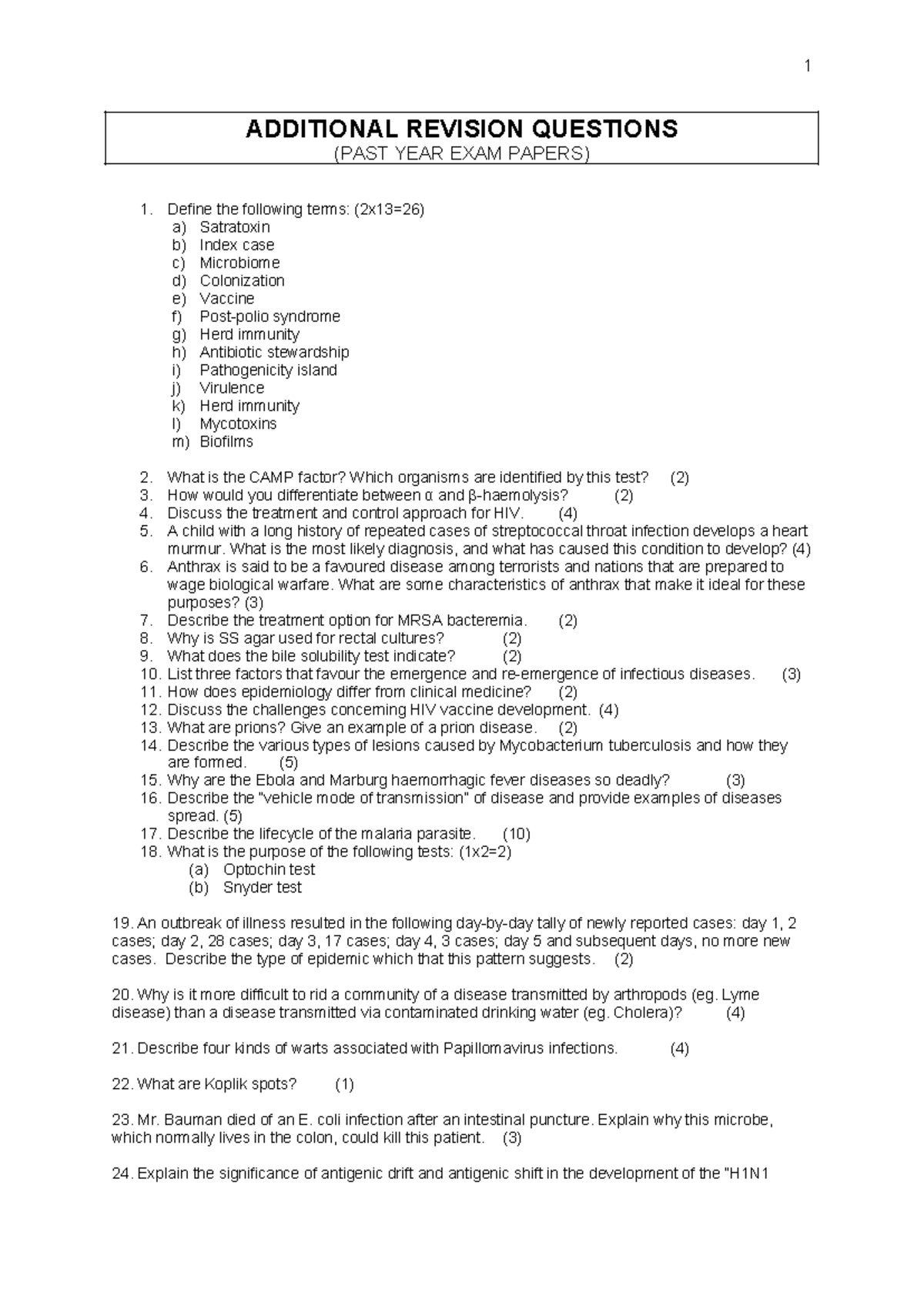 1

ADDITIONAL REVISION QUESTIONS
(PAST YEAR EXAM PAPERS)

1. Define the following terms: (2x13=26)
a) Satratoxin
b) Index case
c) Microbiome
d) Colonization
e) Vaccine
f) Post-polio syndrome
g) Herd immunity
h) Antibiotic stewardship
i) Pathogenicity island
j) Virulence
k) Herd immunity
l) Mycotoxins
m) Biofilms

2. What is the CAMP factor? Which organisms are identified by this test? (2)
3. How would you differentiate between α and β-haemolysis? (2)
4. Discuss the treatment and control approach for HIV. (4)
5. A child with a long history of repeated cases of streptococcal throat infection develops a heart murmur. What is the most likely diagnosis, and what has caused this condition to develop? (4)
6. Anthrax is said to be a favoured disease among terrorists and nations that are prepared to wage biological warfare. What are some characteristics of anthrax that make it ideal for these purposes? (3)
7. Describe the treatment option for MRSA bacteremia. (2)
8. Why is SS agar used for rectal cultures? (2)
9. What does the bile solubility test indicate? (2)
10. List three factors that favour the emergence and re-emergence of infectious diseases. (3)
11. How does epidemiology differ from clinical medicine? (2)
12. Discuss the challenges concerning HIV vaccine development. (4)
13. What are prions? Give an example of a prion disease. (2)
14. Describe the various types of lesions caused by Mycobacterium tuberculosis and how they are formed. (5)
15. Why are the Ebola and Marburg haemorrhagic fever diseases so deadly? (3)
16. Describe the "vehicle mode of transmission" of disease and provide examples of diseases spread. (5)
17. Describe the lifecycle of the malaria parasite. (10)
18. What is the purpose of the following tests: (1x2=2)
(a) Optochin test
(b) Snyder test

19. An outbreak of illness resulted in the following day-by-day tally of newly reported cases: day 1, 2 cases; day 2, 28 cases; day 3, 17 cases; day 4, 3 cases; day 5 and subsequent days, no more new cases. Describe the type of epidemic which that this pattern suggests. (2)

20. Why is it more difficult to rid a community of a disease transmitted by arthropods (eg. Lyme disease) than a disease transmitted via contaminated drinking water (eg. Cholera)? (4)

21. Describe four kinds of warts associated with Papillomavirus infections. (4)

22. What are Koplik spots? (1)

23. Mr. Bauman died of an E. coli infection after an intestinal puncture. Explain why this microbe, which normally lives in the colon, could kill this patient. (3)

24. Explain the significance of antigenic drift and antigenic shift in the development of the "H1N1